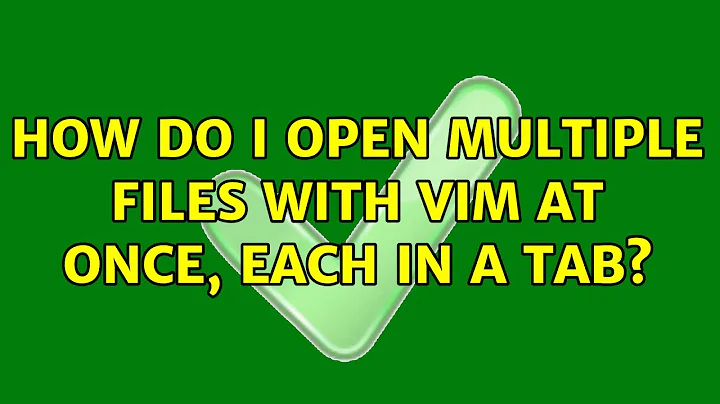 HOW DO I OPEN MULTIPLE FILES WITH VIM AT ONCE, EACH IN A TAB?